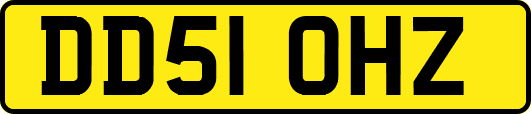 DD51 OHZ